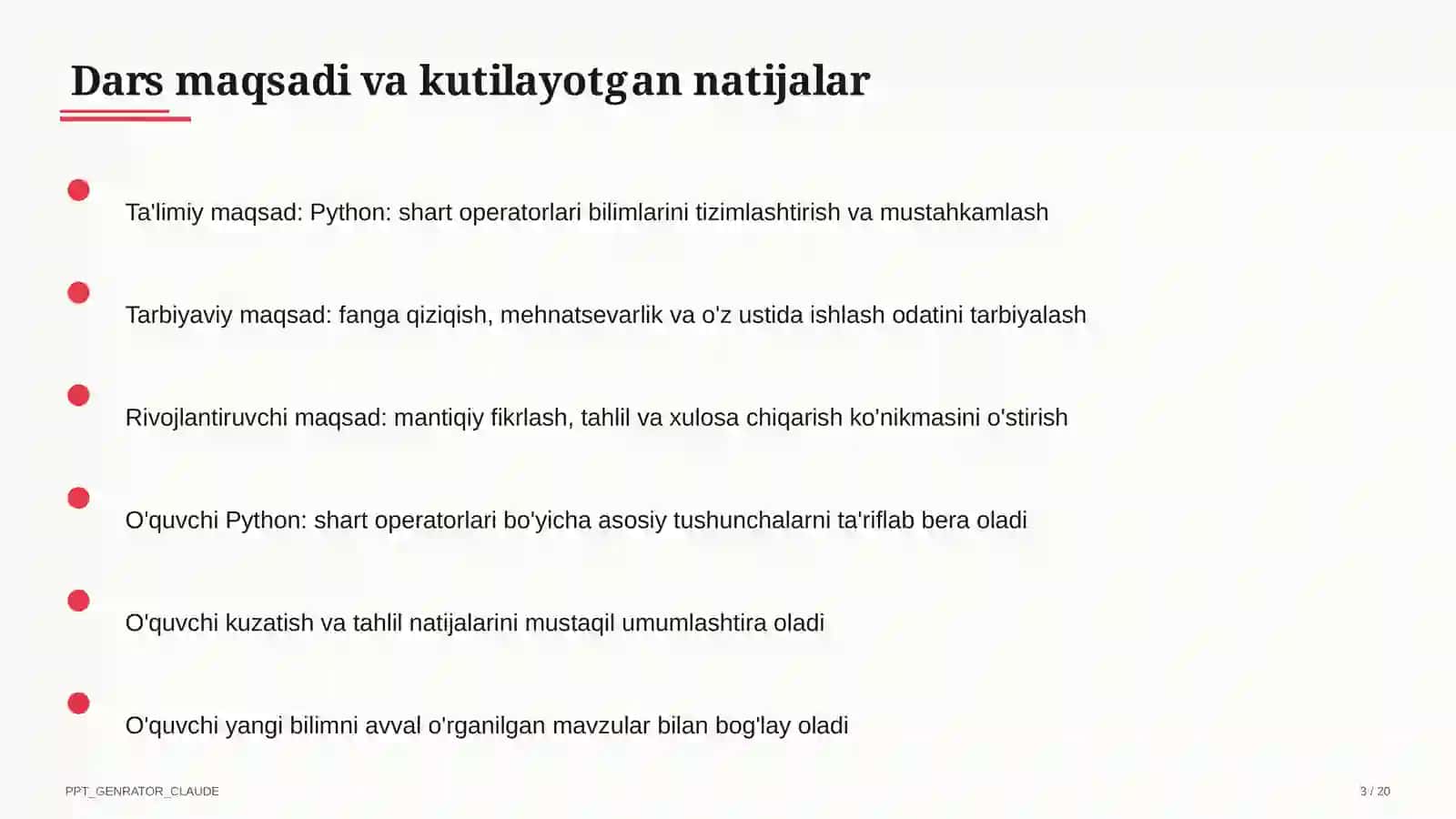 Dars maqsadi va kutilayotgan natijalar

Ta'limiy maqsad: Python: shart operatorlari bilimlarini tizimlashtirish va mustahkamlash

Tarbiyaviy maqsad: fanga qiziqish, mehnatsevarlik va o'z ustida ishlash odatini tarbiyalash

Rivojlantiruvchi maqsad: mantiqiy fikrlash, tahlil va xulosa chiqarish ko'nikmasini o'stirish

O'quvchi Python: shart operatorlari bo'yicha asosiy tushunchalarni ta'riflab bera oladi

O'quvchi kuzatish va tahlil natijalarini mustaqil umumlashtira oladi

O'quvchi yangi bilimni avval o'rganilgan mavzular bilan bog'lay oladi

PPT_GENRATOR_CLAUDE

3 / 20